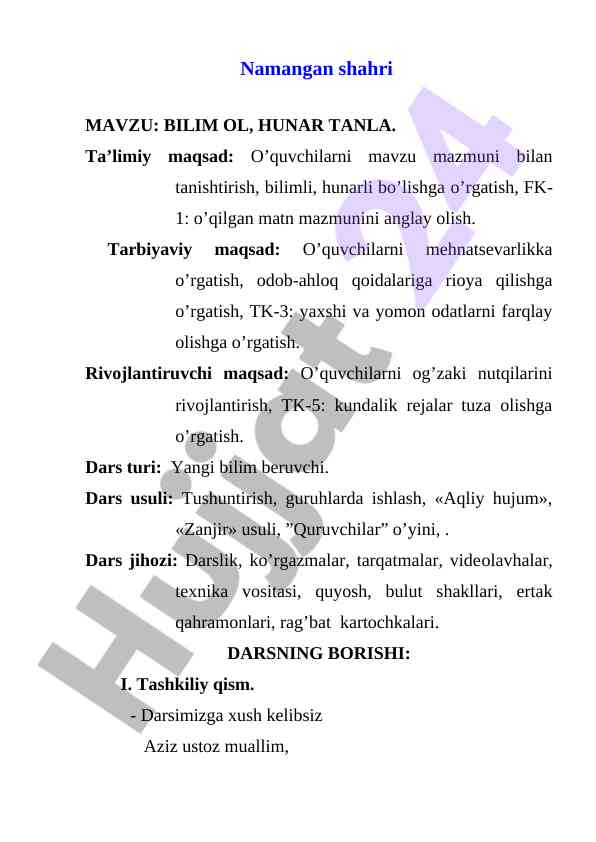 Namangan shahri

MAVZU: BILIM OL, HUNAR TANLA.

Ta’limiy maqsad: O’quvchilarni mavzu mazmuni bilan tanishtirish, bilimli, hunarli bo’lishga o’rgatish, FK-1: o’qilgan matn mazmunini anglay olish.

Tarbiyaviy maqsad: O’quvchilarni mehnatsevarlikka o’rgatish, odob-ahloq qoidalariga rioya qilishga o’rgatish, TK-3: yaxshi va yomon odatlarni farqlay olishga o’rgatish.

Rivojlantiruvchi maqsad: O’quvchilarni og’zaki nutqilarini rivojlantirish, TK-5: kundalik rejalar tuza olishga o’rgatish.

Dars turi: Yangi bilim beruvchi.

Dars usuli: Tushuntirish, guruhlarda ishlash, «Aqliy hujum», «Zanjir» usuli, ”Quruvchilar” o’yini, .

Dars jihozi: Darslik, ko’rgazmalar, tarqatmalar, videolavhalar, texnika vositasi, quyosh, bulut shakllari, ertak qahramonlari, rag’bat kartochkalari.

DARSNING BORISHI:

I. Tashkiliy qism.

- Darsimizga xush kelibsiz

Aziz ustoz muallim,

Hujjat 24